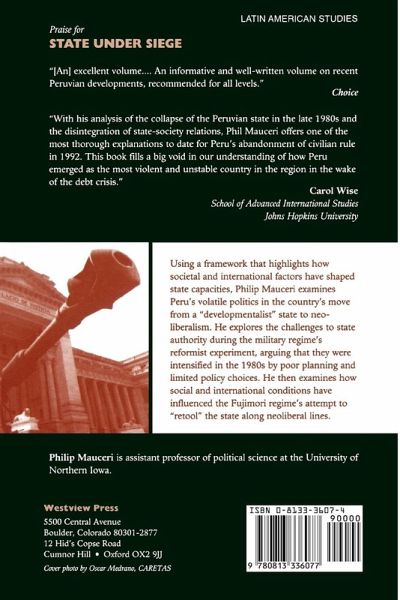 LATIN AMERICAN STUDIES

Praise for
STATE UNDER SIEGE

"[An] excellent volume.... An informative and well-written volume on recent Peruvian developments, recommended for all levels."
Choice

"With his analysis of the collapse of the Peruvian state in the late 1980s and the disintegration of state-society relations, Phil Mauceri offers one of the most thorough explanations to date for Peru's abandonment of civilian rule in 1992. This book fills a big void in our understanding of how Peru emerged as the most violent and unstable country in the region in the wake of the debt crisis."
Carol Wise
School of Advanced International Studies
Johns Hopkins University

Using a framework that highlights how societal and international factors have shaped state capacities, Philip Mauceri examines Peru's volatile politics in the country's move from a "developmentalist" state to neoliberalism. He explores the challenges to state authority during the military regime's reformist experiment, arguing that they were intensified in the 1980s by poor planning and limited policy choices. He then examines how social and international conditions have influenced the Fujimori regime's attempt to "retool" the state along neoliberal lines.

Philip Mauceri is assistant professor of political science at the University of Northern Iowa.

Westview Press
5500 Central Avenue
Boulder, Colorado 80301-2877
12 Hid's Copse Road
Cumnor Hill • Oxford OX2 9JJ

Cover photo by Oscar Medrano, CARETAS

ISBN 0-8133-3607-4
90000
9 780813 336077